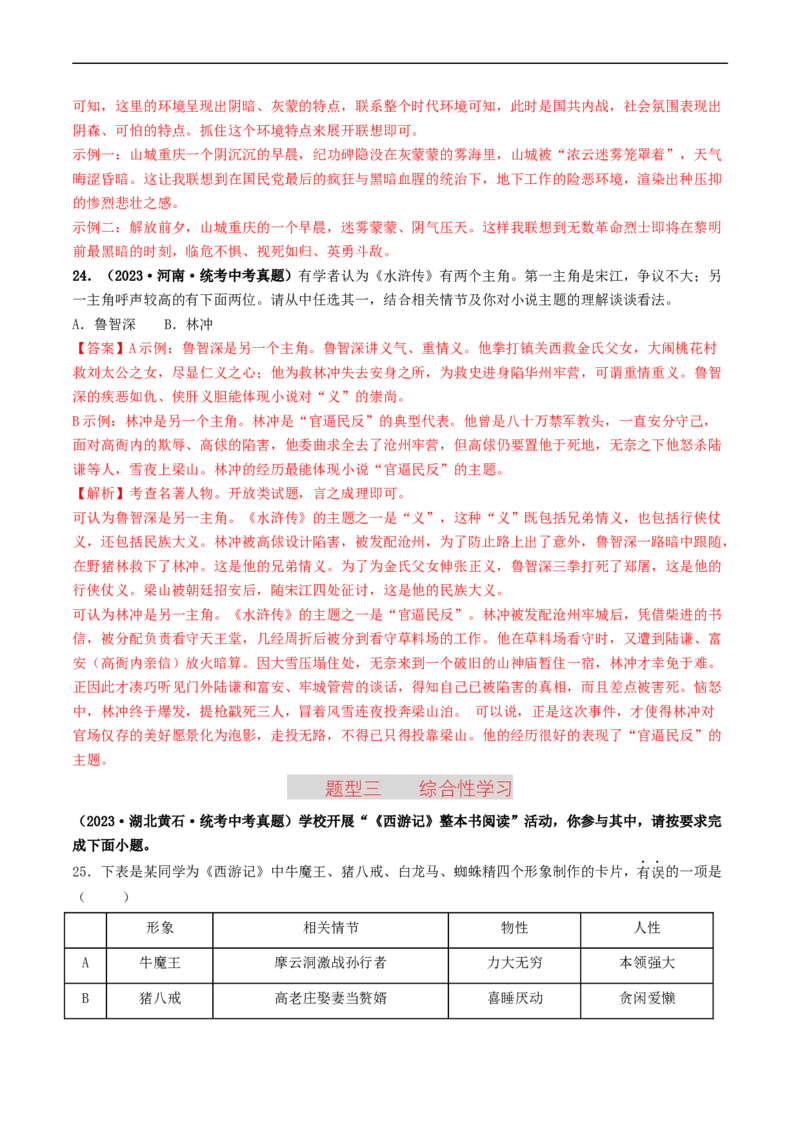 可知，这里的环境呈现出阴暗、灰蒙的特点，联系整个时代环境可知，此时是国共内战，社会氛围表现出阴森、可怕的特点。抓住这个环境特点来展开联想即可。

示例一：山城重庆一个阴沉沉的早晨，纪功碑隐没在灰蒙蒙的雾海里，山城被“浓云迷雾笼罩着”，天气晦涩昏暗。这让我联想到在国民党最后的疯狂与黑暗血腥的统治下，地下工作的险恶环境，渲染出种压抑的惨烈悲壮之感。

示例二：解放前夕，山城重庆的一个早晨，迷雾蒙蒙、阴气压天。这样我联想到无数革命烈士即将在黎明前最黑暗的时刻，临危不惧、视死如归、英勇斗敌。

24．（2023·河南·统考中考真题）有学者认为《水浒传》有两个主角。第一主角是宋江，争议不大；另一主角呼声较高的有下面两位。请从中任选其一，结合相关情节及你对小说主题的理解谈谈看法。

A．鲁智深　　B．林冲

【答案】A示例：鲁智深是另一个主角。鲁智深讲义气、重情义。他拳打镇关西救金氏父女，大闹桃花村救刘太公之女，尽显仁义之心；他为救林冲失去安身之所，为救史进身陷华州牢营，可谓重情重义。鲁智深的疾恶如仇、侠肝义胆能体现小说对“义”的崇尚。

B示例：林冲是另一个主角。林冲是“官逼民反”的典型代表。他曾是八十万禁军教头，一直安分守己，面对高衙内的欺辱、高俅的陷害，他委曲求全去了沧州牢营，但高俅仍要置他于死地，无奈之下他怒杀陆谦等人，雪夜上梁山。林冲的经历最能体现小说“官逼民反”的主题。

【解析】考查名著人物。开放类试题，言之成理即可。

可认为鲁智深是另一主角。《水浒传》的主题之一是“义”，这种“义”既包括兄弟情义，也包括行侠仗义，还包括民族大义。林冲被高俅设计陷害，被发配沧州，为了防止路上出了意外，鲁智深一路暗中跟随，在野猪林救下了林冲。这是他的兄弟情义。为了为金氏父女伸张正义，鲁智深三拳打死了郑屠，这是他的行侠仗义。梁山被朝廷招安后，随宋江四处征讨，这是他的民族大义。

可认为林冲是另一主角。《水浒传》的主题之一是“官逼民反”。林冲被发配沧州牢城后，凭借柴进的书信，被分配负责看守天王堂，几经周折后被分到看守草料场的工作。他在草料场看守时，又遭到陆谦、富安（高衙内亲信）放火暗算。因大雪压塌住处，无奈来到一个破旧的山神庙暂住一宿，林冲才幸免于难。正因此才凑巧听见门外陆谦和富安、牢城管营的谈话，得知自己已被陷害的真相，而且差点被害死。恼怒中，林冲终于爆发，提枪戳死三人，冒着风雪连夜投奔梁山泊。 可以说，正是这次事件，才使得林冲对官场仅存的美好愿景化为泡影，走投无路，不得已只得投靠梁山。他的经历很好的表现了“官逼民反”的主题。

题型三　　综合性学习

（2023·湖北黄石·统考中考真题）学校开展“《西游记》整本书阅读”活动，你参与其中，请按要求完成下面小题。

25．下表是某同学为《西游记》中牛魔王、猪八戒、白龙马、蜘蛛精四个形象制作的卡片，有误的一项是（　　）

|  | 形象 | 相关情节 | 物性 | 人性 |
|---|---|---|---|---|
| A | 牛魔王 | 摩云洞激战孙行者 | 力大无穷 | 本领强大 |
| B | 猪八戒 | 高老庄娶妻当赘婿 | 喜睡厌动 | 贪闲爱懒 |